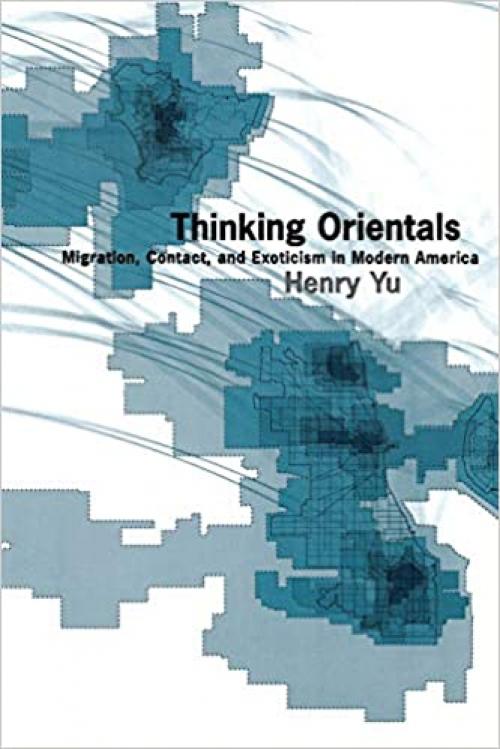 Thinking Orientals
Migration, Contact, and Exoticism in Modern America
Henry Yu